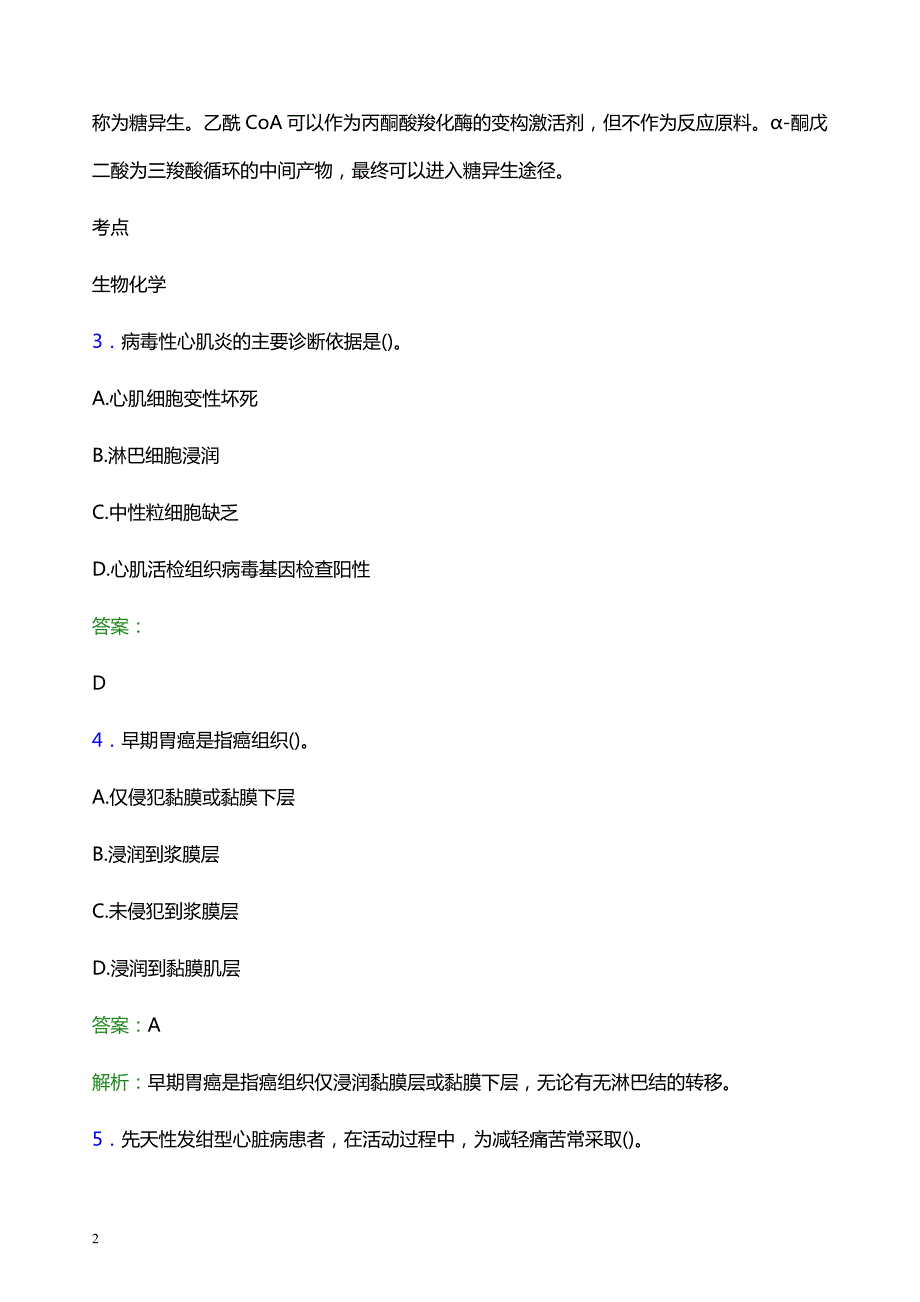 称为糖异生。乙酰 CoA 可以作为丙酮酸羧化酶的变构激活剂，但不作为反应原料。α-酮戊二酸为三羧酸循环的中间产物，最终可以进入糖异生途径。

考点

生物化学

3．病毒性心肌炎的主要诊断依据是()。

A.心肌细胞变性坏死

B.淋巴细胞浸润

C.中性粒细胞缺乏

D.心肌活检组织病毒基因检查阳性

答案：

D

4．早期胃癌是指癌组织()。

A.仅侵犯黏膜或黏膜下层

B.浸润到浆膜层

C.未侵犯到浆膜层

D.浸润到黏膜肌层

答案：A

解析：早期胃癌是指癌组织仅浸润黏膜层或黏膜下层，无论有无淋巴结的转移。

5．先天性发绀型心脏病患者，在活动过程中，为减轻痛苦常采取()。

2